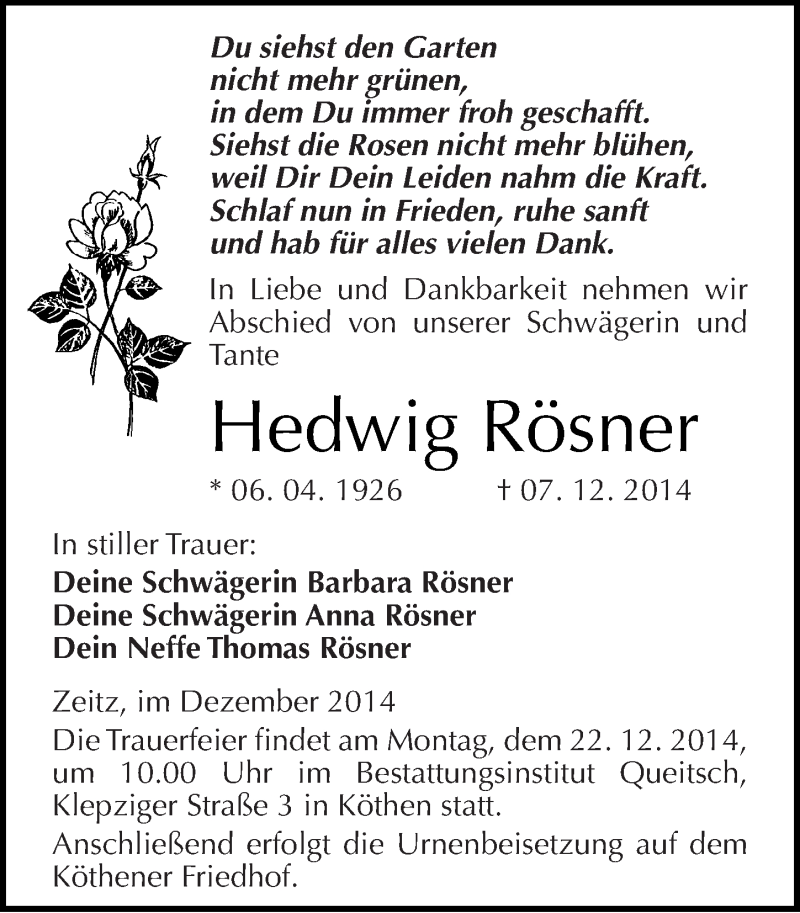 Du siehst den Garten
nicht mehr grünen,
in dem Du immer froh geschafft.
Siehst die Rosen nicht mehr blühen,
weil Dir Dein Leiden nahm die Kraft.
Schlaf nun in Frieden, ruhe sanft
und hab für alles vielen Dank.

In Liebe und Dankbarkeit nehmen wir Abschied von unserer Schwägerin und Tante

Hedwig Rösner

* 06. 04. 1926 † 07. 12. 2014

In stiller Trauer:
Deine Schwägerin Barbara Rösner
Deine Schwägerin Anna Rösner
Dein Neffe Thomas Rösner

Zeitz, im Dezember 2014

Die Trauerfeier findet am Montag, dem 22. 12. 2014, um 10.00 Uhr im Bestattungsinstitut Queitsch, Klepziger Straße 3 in Köthen statt.

Anschließend erfolgt die Urnenbeisetzung auf dem Köthener Friedhof.